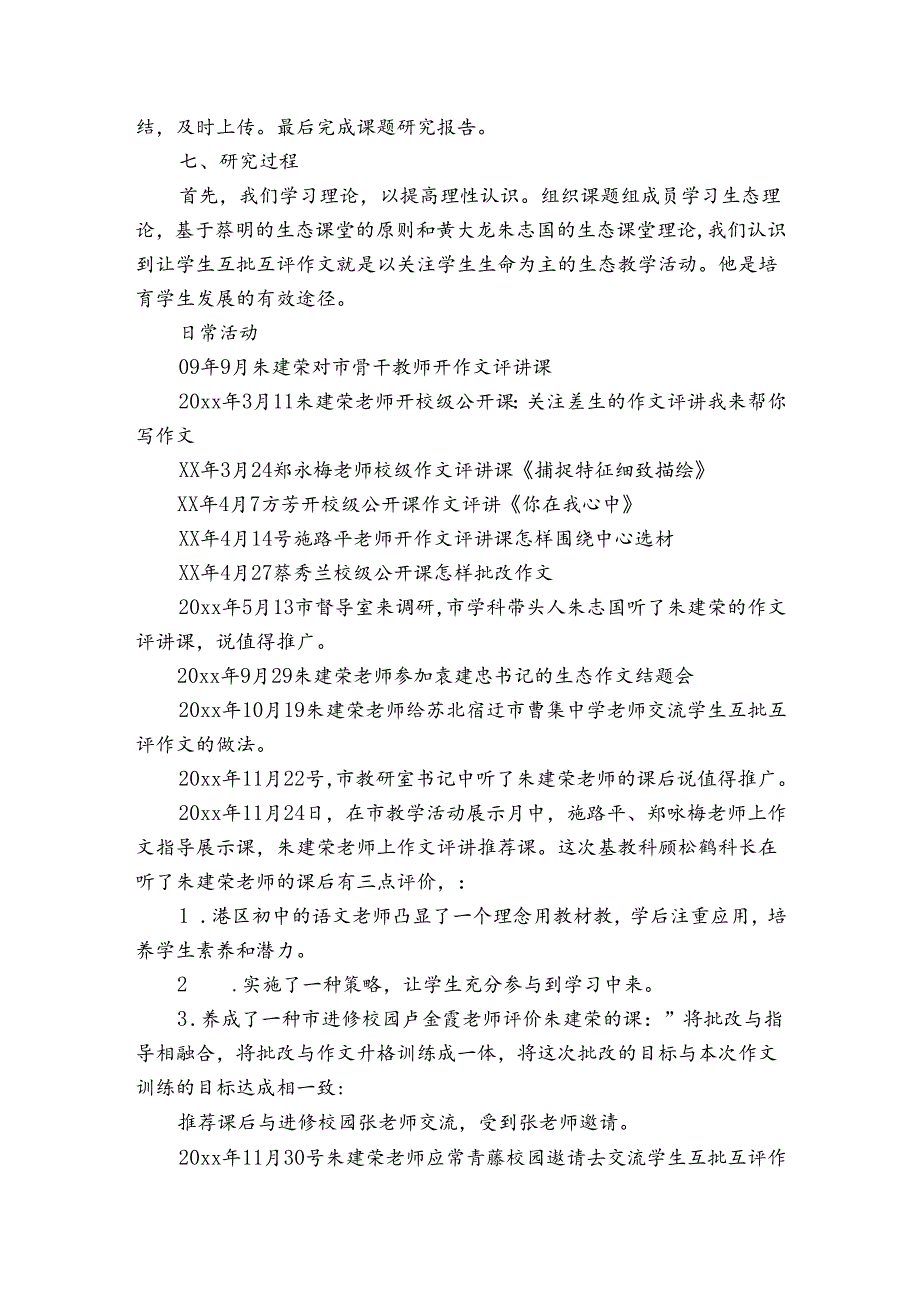 结，及时上传。最后完成课题研究报告。

七、研究过程

首先，我们学习理论，以提高理性认识。组织课题组成员学习生态理论，基于蔡明的生态课堂的原则和黄大龙朱志国的生态课堂理论，我们认识到让学生互批互评作文就是以关注学生生命为主的生态教学活动。他是培育学生发展的有效途径。

日常活动

09年9月朱建荣对市骨干教师开作文评讲课

20xx年3月11朱建荣老师开校级公开课：关注差生的作文评讲我来帮你写作文

XX年3月24郑永梅老师校级作文评讲课《捕捉特征细致描绘》

XX年4月7方芳开校级公开课作文评讲《你在我心中》

XX年4月14号施路平老师开作文评讲课怎样围绕中心选材

XX年4月27蔡秀兰校级公开课怎样批改作文

20xx年5月13市督导室来调研，市学科带头人朱志国听了朱建荣的作文评讲课，说值得推广。

20xx年9月29朱建荣老师参加袁建忠书记的生态作文结题会

20xx年10月19朱建荣老师给苏北宿迁市曹集中学老师交流学生互批互评作文的做法。

20xx年11月22号，市教研室书记中听了朱建荣老师的课后说值得推广。

20xx年11月24日，在市教学活动展示月中，施路平、郑咏梅老师上作文指导展示课，朱建荣老师上作文评讲推荐课。这次基教科顾松鹤科长在听了朱建荣老师的课后有三点评价，：

1．港区初中的语文老师凸显了一个理念用教材教，学后注重应用，培养学生素养和潜力。

2　　.实施了一种策略，让学生充分参与到学习中来。

3．养成了一种市进修校园卢金霞老师评价朱建荣的课：”将批改与指导相融合，将批改与作文升格训练成一体，将这次批改的目标与本次作文训练的目标达成相一致：

推荐课后与进修校园张老师交流，受到张老师邀请。

20xx年11月30号朱建荣老师应常青藤校园邀请去交流学生互批互评作